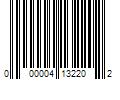 0 00004 13220 2